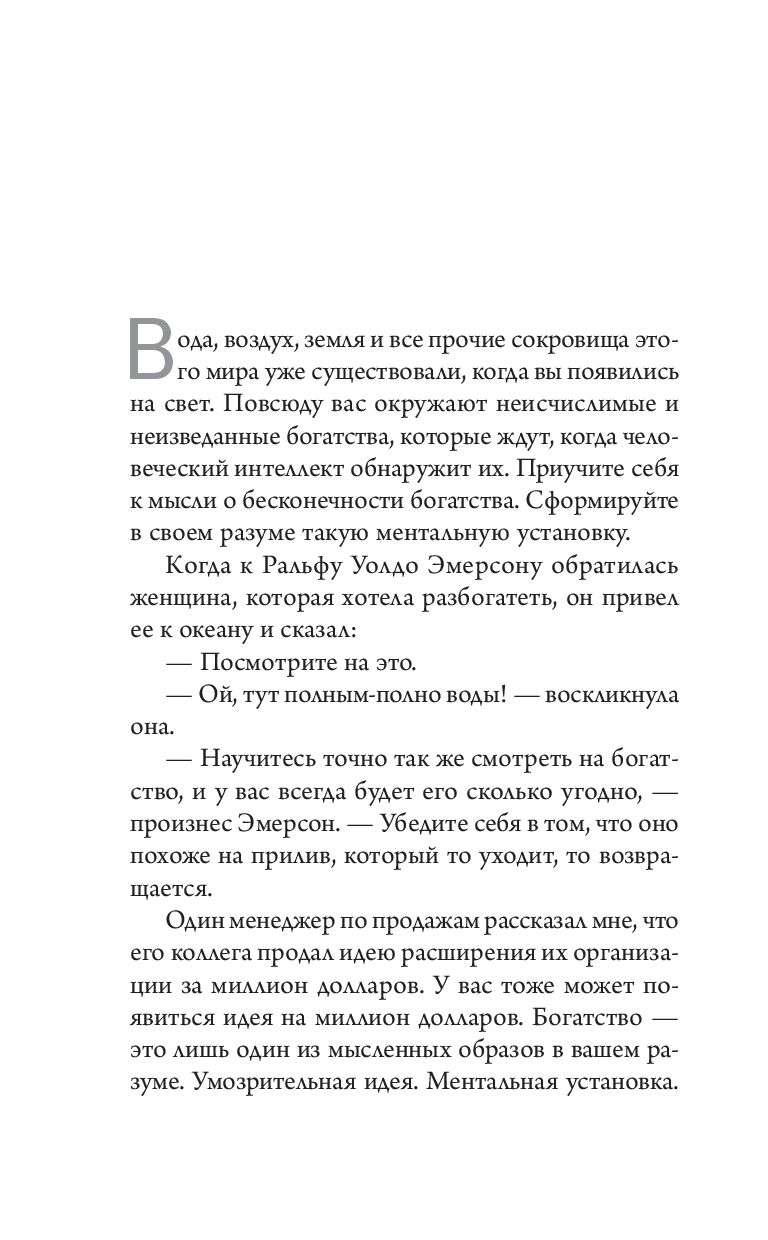 Вода, воздух, земля и все прочие сокровища этого мира уже существовали, когда вы появились на свет. Повсюду вас окружают неисчислимые и неизведанные богатства, которые ждут, когда человеческий интеллект обнаружит их. Приучите себя к мысли о бесконечности богатства. Сформируйте в своем разуме такую ментальную установку.

Когда к Ральфу Уолдо Эмерсону обратилась женщина, которая хотела разбогатеть, он привел ее к океану и сказал:

— Посмотрите на это.

— Ой, тут полным-полно воды! — воскликнула она.

— Научитесь точно так же смотреть на богатство, и у вас всегда будет его сколько угодно, — произнес Эмерсон. — Убедите себя в том, что оно похоже на прилив, который то уходит, то возвращается.

Один менеджер по продажам рассказал мне, что его коллега продал идею расширения их организации за миллион долларов. У вас тоже может появиться идея на миллион долларов. Богатство — это лишь один из мысленных образов в вашем разуме. Умозрительная идея. Ментальная установка.